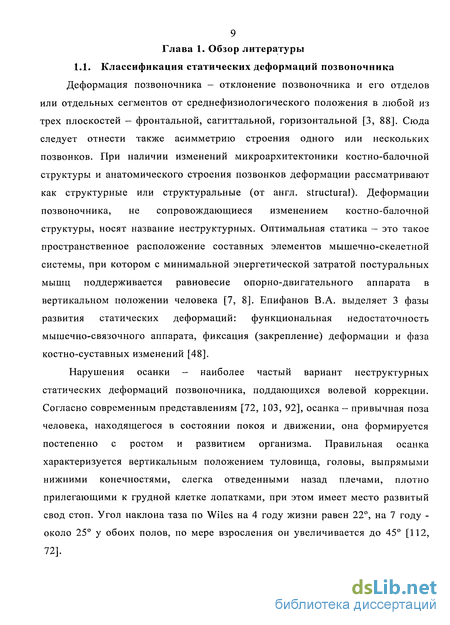 9

Глава 1. Обзор литературы

1.1. Классификация статических деформаций позвоночника

Деформация позвоночника – отклонение позвоночника и его отделов или отдельных сегментов от среднефизиологического положения в любой из трех плоскостей – фронтальной, сагиттальной, горизонтальной [3, 88]. Сюда следует отнести также асимметрию строения одного или нескольких позвонков. При наличии изменений микроархитектоники костно-балочной структуры и анатомического строения позвонков деформации рассматривают как структурные или структуральные (от англ. structural). Деформации позвоночника, не сопровождающиеся изменением костно-балочной структуры, носят название неструктурных. Оптимальная статика – это такое пространственное расположение составных элементов мышечно-скелетной системы, при котором с минимальной энергетической затратой постуральных мышц поддерживается равновесие опорно-двигательного аппарата в вертикальном положении человека [7, 8]. Епифанов В.А. выделяет 3 фазы развития статических деформаций: функциональная недостаточность мышечно-связочного аппарата, фиксация (закрепление) деформации и фаза костно-суставных изменений [48].

Нарушения осанки – наиболее частый вариант неструктурных статических деформаций позвоночника, поддающихся волевой коррекции. Согласно современным представлениям [72, 103, 92], осанка – привычная поза человека, находящегося в состоянии покоя и движении, она формируется постепенно с ростом и развитием организма. Правильная осанка характеризуется вертикальным положением туловища, головы, выпрямыми нижними конечностями, слегка отведенными назад плечами, плотно прилегающими к грудной клетке лопатками, при этом имеет место развитый свод стоп. Угол наклона таза по Wiles на 4 году жизни равен 22°, на 7 году - около 25° у обоих полов, по мере взросления он увеличивается до 45° [112, 72].

dsLib.net
библиотека диссертаций